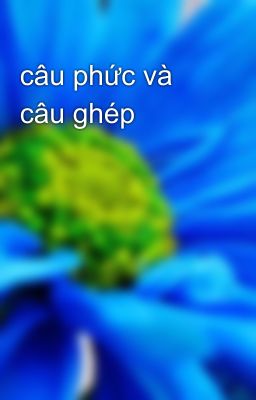 câu phức và câu ghép